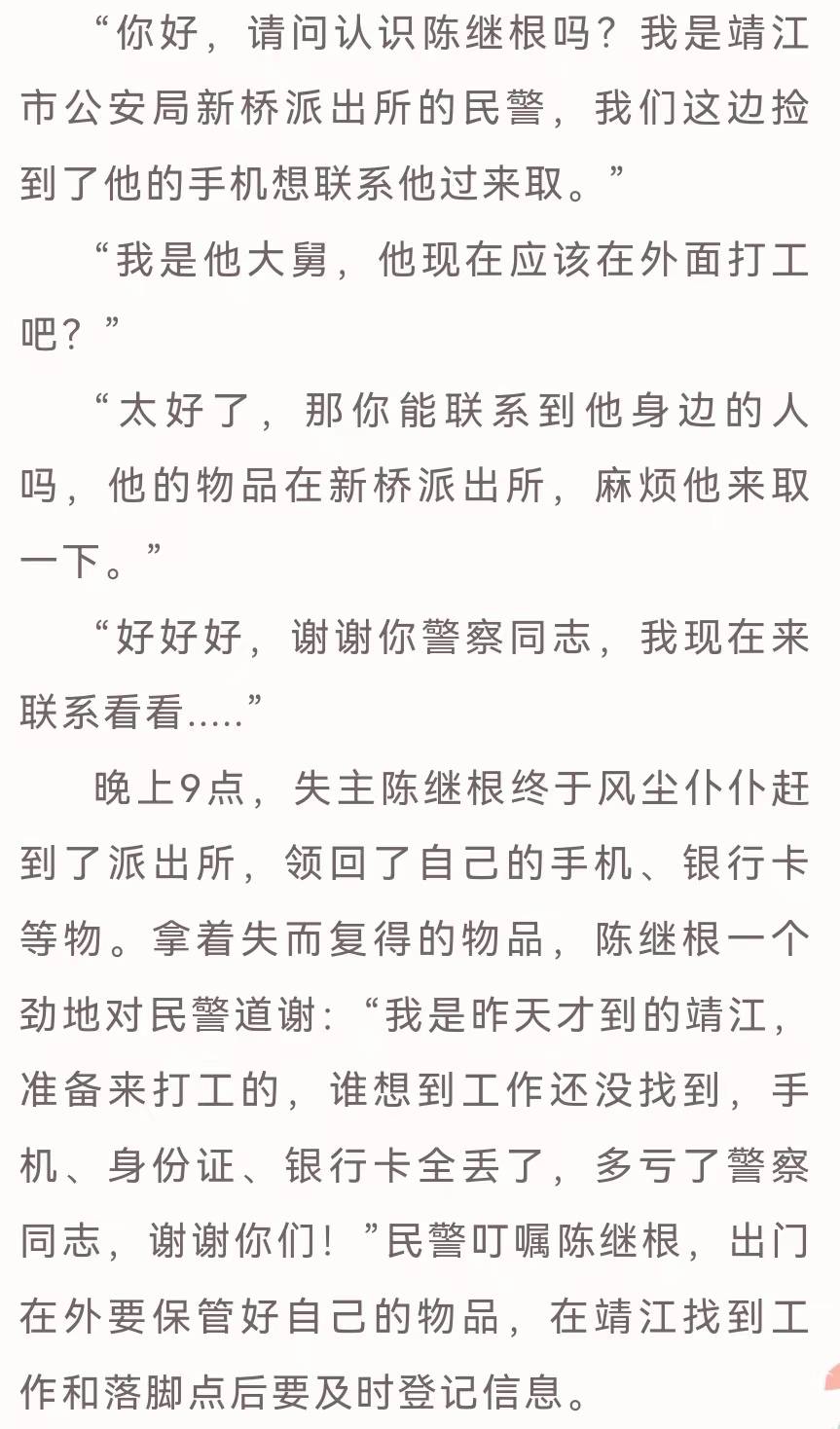 “你好，请问认识陈继根吗？我是靖江市公安局新桥派出所的民警，我们这边捡到了他的手机想联系他过来取。”

“我是他大舅，他现在应该在外面打工吧？”

“太好了，那你能联系到他身边的人吗，他的物品在新桥派出所，麻烦他来取一下。”

“好好好，谢谢你警察同志，我现在来联系看看.....”

晚上9点，失主陈继根终于风尘仆仆赶到了派出所，领回了自己的手机、银行卡等物。拿着失而复得的物品，陈继根一个劲地对民警道谢：“我是昨天才到的靖江，准备来打工的，谁想到工作还没找到，手机、身份证、银行卡全丢了，多亏了警察同志，谢谢你们！”民警叮嘱陈继根，出门在外要保管好自己的物品，在靖江找到工作和落脚点后要及时登记信息。